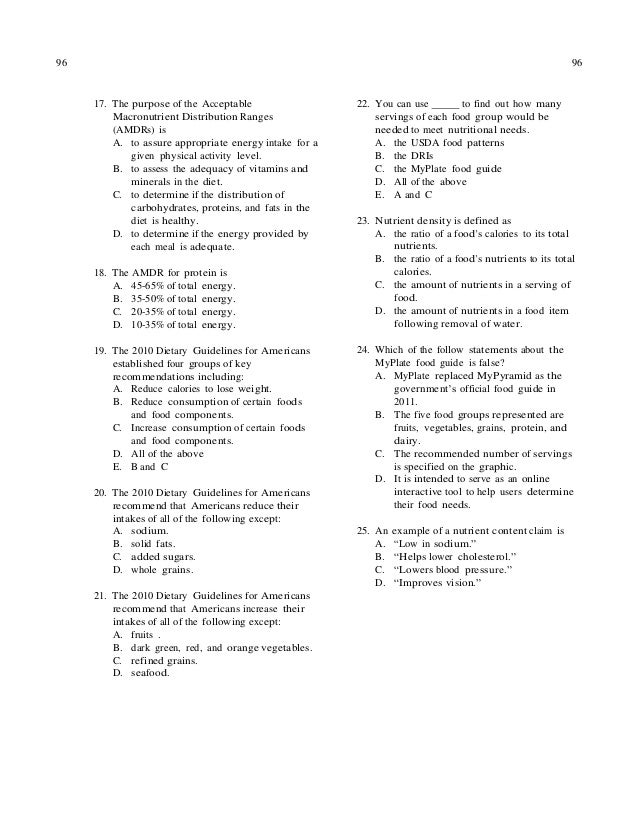 96

96

17. The purpose of the Acceptable Macronutrient Distribution Ranges (AMDRs) is
A. to assure appropriate energy intake for a given physical activity level.
B. to assess the adequacy of vitamins and minerals in the diet.
C. to determine if the distribution of carbohydrates, proteins, and fats in the diet is healthy.
D. to determine if the energy provided by each meal is adequate.

18. The AMDR for protein is
A. 45-65% of total energy.
B. 35-50% of total energy.
C. 20-35% of total energy.
D. 10-35% of total energy.

19. The 2010 Dietary Guidelines for Americans established four groups of key recommendations including:
A. Reduce calories to lose weight.
B. Reduce consumption of certain foods and food components.
C. Increase consumption of certain foods and food components.
D. All of the above
E. B and C

20. The 2010 Dietary Guidelines for Americans recommend that Americans reduce their intakes of all of the following except:
A. sodium.
B. solid fats.
C. added sugars.
D. whole grains.

21. The 2010 Dietary Guidelines for Americans recommend that Americans increase their intakes of all of the following except:
A. fruits .
B. dark green, red, and orange vegetables.
C. refined grains.
D. seafood.

22. You can use _____ to find out how many servings of each food group would be needed to meet nutritional needs.
A. the USDA food patterns
B. the DRIs
C. the MyPlate food guide
D. All of the above
E. A and C

23. Nutrient density is defined as
A. the ratio of a food's calories to its total nutrients.
B. the ratio of a food's nutrients to its total calories.
C. the amount of nutrients in a serving of food.
D. the amount of nutrients in a food item following removal of water.

24. Which of the follow statements about the MyPlate food guide is false?
A. MyPlate replaced MyPyramid as the government's official food guide in 2011.
B. The five food groups represented are fruits, vegetables, grains, protein, and dairy.
C. The recommended number of servings is specified on the graphic.
D. It is intended to serve as an online interactive tool to help users determine their food needs.

25. An example of a nutrient content claim is
A. "Low in sodium."
B. "Helps lower cholesterol."
C. "Lowers blood pressure."
D. "Improves vision."